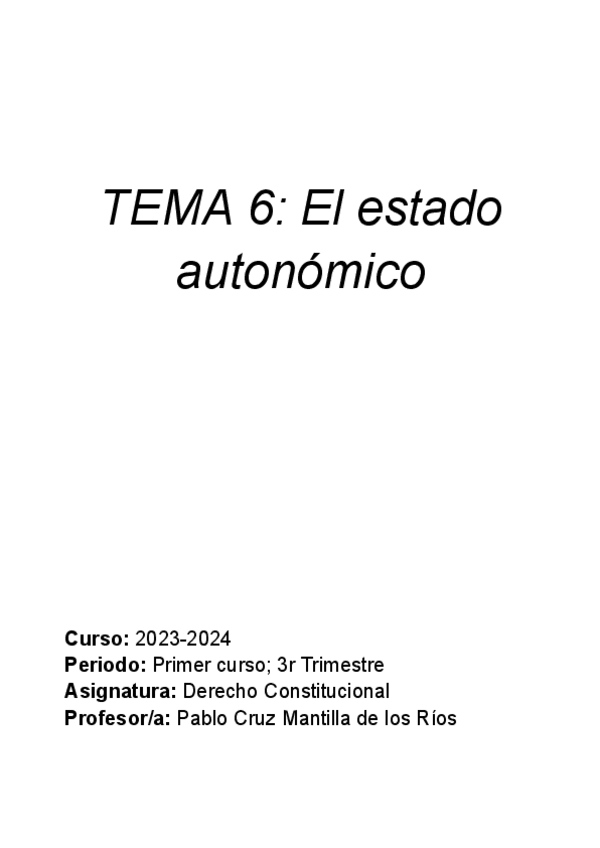 TEMA 6: El estado autonómico

Curso: 2023-2024
Periodo: Primer curso; 3r Trimestre
Asignatura: Derecho Constitucional
Profesor/a: Pablo Cruz Mantilla de los Ríos